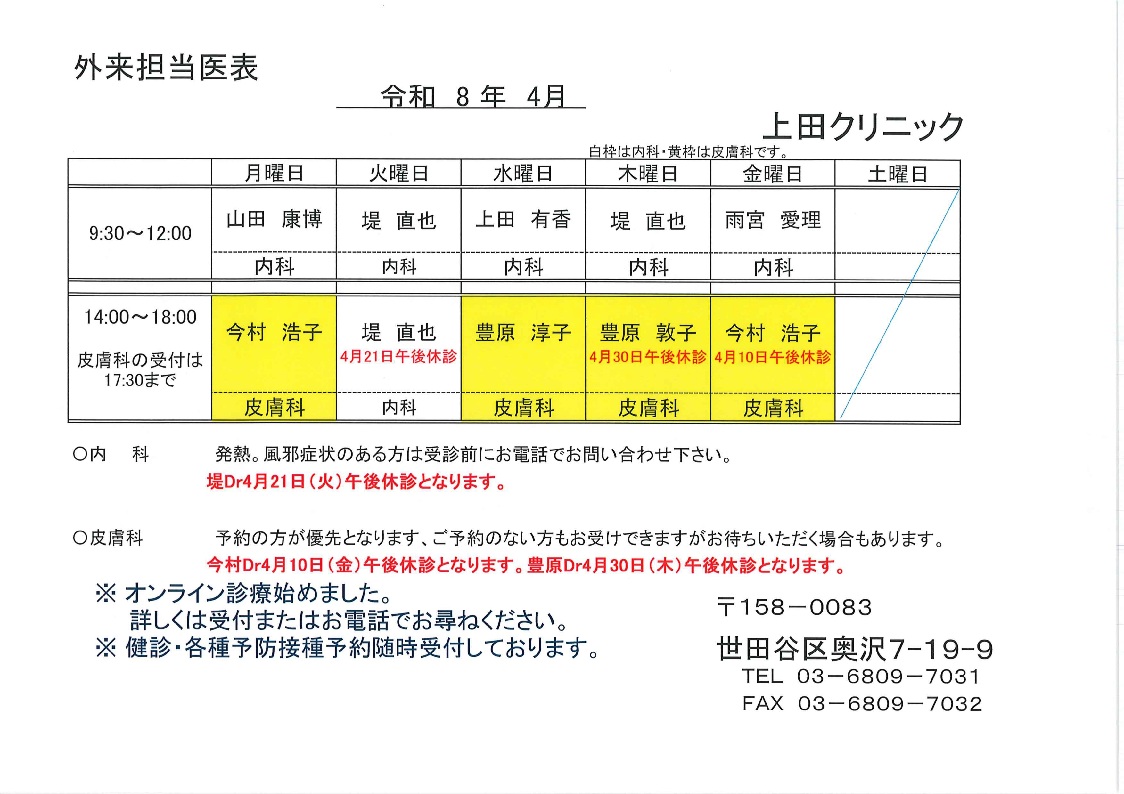 外来担当医表

令和 8 年 4月

上田クリニック

白枠は内科・黄枠は皮膚科です。

| | 月曜日 | 火曜日 | 水曜日 | 木曜日 | 金曜日 | 土曜日 |
|---|---|---|---|---|---|---|
| 9:30～12:00 | 山田 康博 | 堤 直也 | 上田 有香 | 堤 直也 | 雨宮 愛理 | |
| | 内科 | 内科 | 内科 | 内科 | 内科 | |
| 14:00～18:00 皮膚科の受付は17:30まで | 今村 浩子 | 堤 直也 4月21日午後休診 | 豊原 淳子 | 豊原 敦子 4月30日午後休診 | 今村 浩子 4月10日午後休診 | |
| | 皮膚科 | 内科 | 皮膚科 | 皮膚科 | 皮膚科 | |

○内 科　　発熱。風邪症状のある方は受診前にお電話でお問い合わせ下さい。
堤Dr4月21日（火）午後休診となります。

○皮膚科　　予約の方が優先となります、ご予約のない方もお受けできますがお待ちいただく場合もあります。
今村Dr4月10日（金）午後休診となります。豊原Dr4月30日（木）午後休診となります。

※ オンライン診療始めました。
詳しくは受付またはお電話でお尋ねください。
※ 健診・各種予防接種予約随時受付しております。

〒158－0083
世田谷区奥沢7-19-9
TEL 03－6809－7031
FAX 03－6809－7032